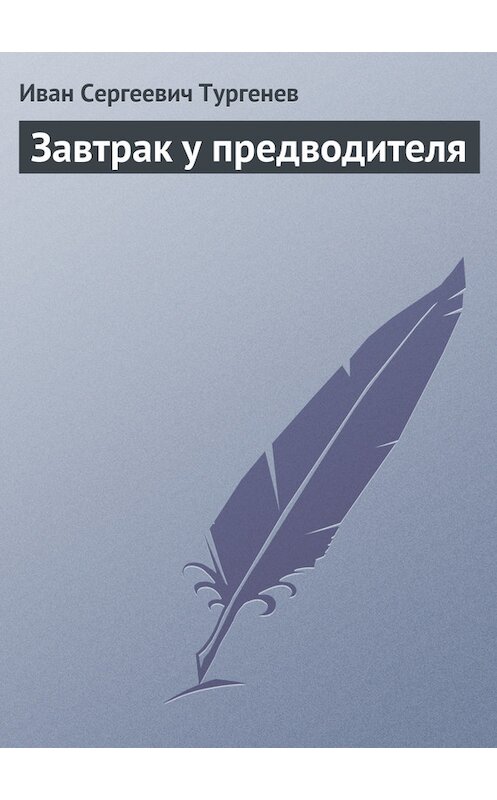 Иван Сергеевич Тургенев

Завтрак у предводителя